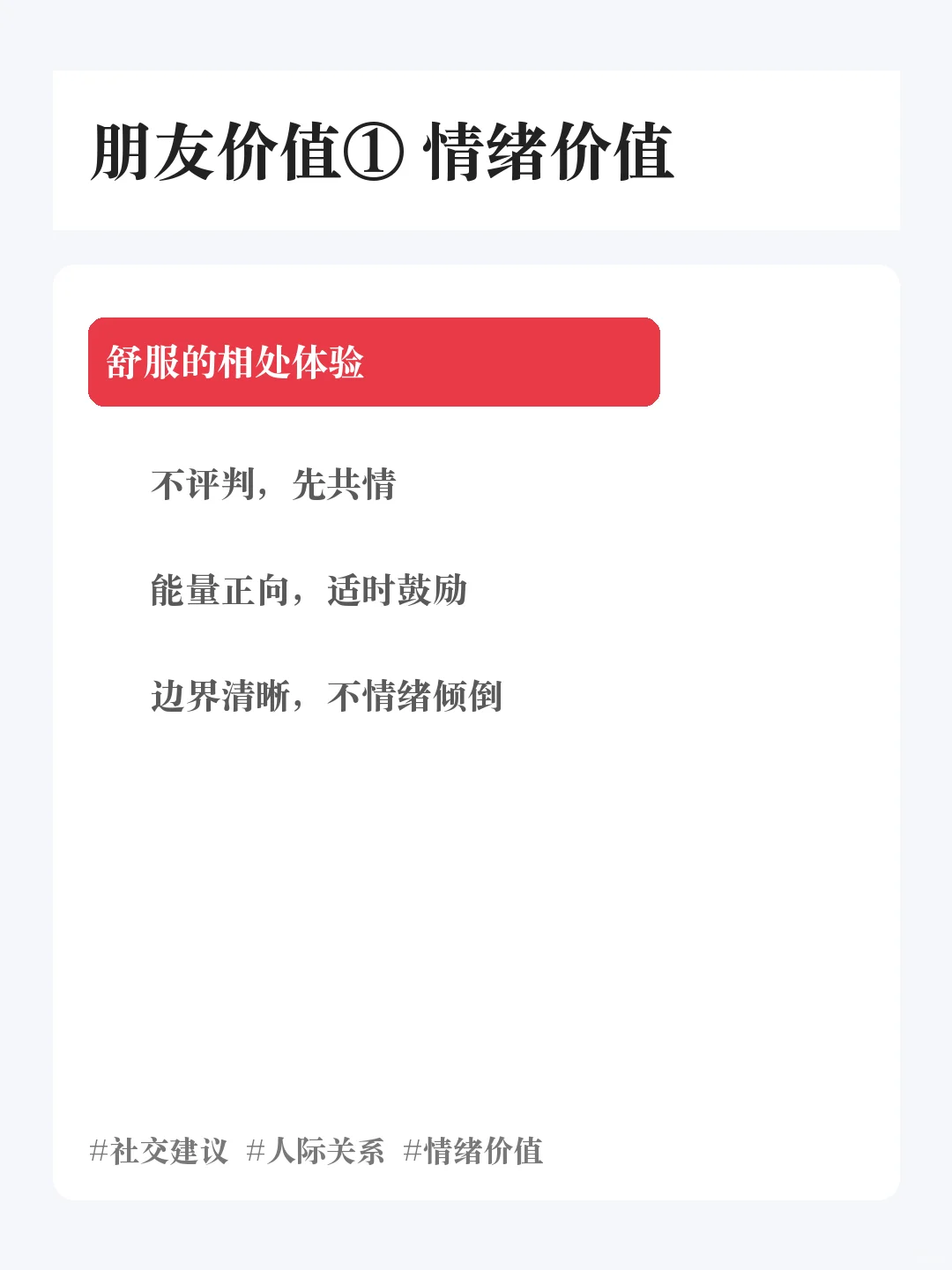 朋友价值① 情绪价值

舒服的相处体验

不评判，先共情

能量正向，适时鼓励

边界清晰，不情绪倾倒

#社交建议 #人际关系 #情绪价值